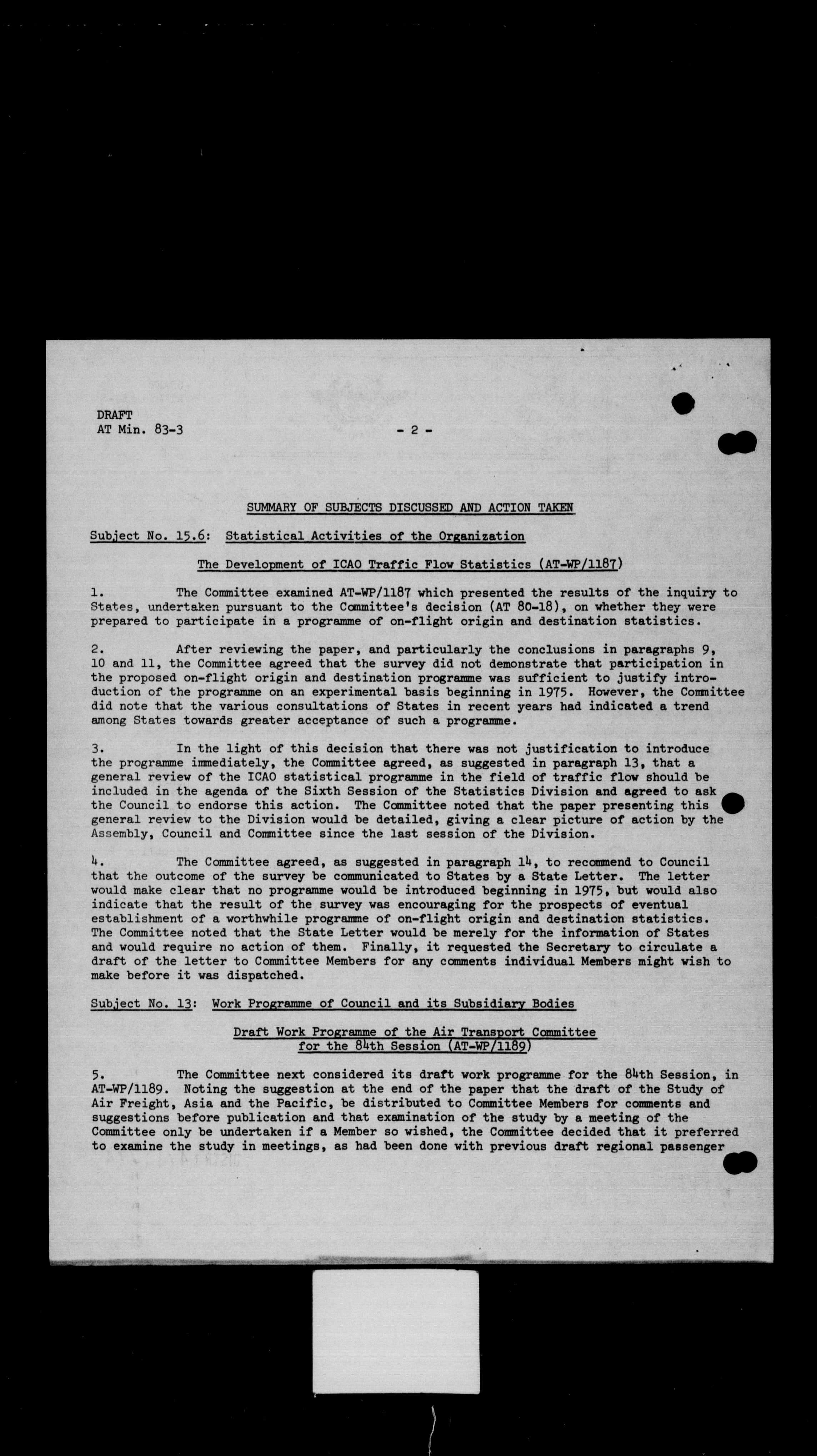 DRAFT
AT Min. 83-3

- 2 -

SUMMARY OF SUBJECTS DISCUSSED AND ACTION TAKEN

Subject No. 15.6: Statistical Activities of the Organization

The Development of ICAO Traffic Flow Statistics (AT-WP/1187)

1. The Committee examined AT-WP/1187 which presented the results of the inquiry to States, undertaken pursuant to the Committee's decision (AT 80-18), on whether they were prepared to participate in a programme of on-flight origin and destination statistics.

2. After reviewing the paper, and particularly the conclusions in paragraphs 9, 10 and 11, the Committee agreed that the survey did not demonstrate that participation in the proposed on-flight origin and destination programme was sufficient to justify introduction of the programme on an experimental basis beginning in 1975. However, the Committee did note that the various consultations of States in recent years had indicated a trend among States towards greater acceptance of such a programme.

3. In the light of this decision that there was not justification to introduce the programme immediately, the Committee agreed, as suggested in paragraph 13, that a general review of the ICAO statistical programme in the field of traffic flow should be included in the agenda of the Sixth Session of the Statistics Division and agreed to ask the Council to endorse this action. The Committee noted that the paper presenting this general review to the Division would be detailed, giving a clear picture of action by the Assembly, Council and Committee since the last session of the Division.

4. The Committee agreed, as suggested in paragraph 14, to recommend to Council that the outcome of the survey be communicated to States by a State Letter. The letter would make clear that no programme would be introduced beginning in 1975, but would also indicate that the result of the survey was encouraging for the prospects of eventual establishment of a worthwhile programme of on-flight origin and destination statistics. The Committee noted that the State Letter would be merely for the information of States and would require no action of them. Finally, it requested the Secretary to circulate a draft of the letter to Committee Members for any comments individual Members might wish to make before it was dispatched.

Subject No. 13: Work Programme of Council and its Subsidiary Bodies

Draft Work Programme of the Air Transport Committee for the 84th Session (AT-WP/1189)

5. The Committee next considered its draft work programme for the 84th Session, in AT-WP/1189. Noting the suggestion at the end of the paper that the draft of the Study of Air Freight, Asia and the Pacific, be distributed to Committee Members for comments and suggestions before publication and that examination of the study by a meeting of the Committee only be undertaken if a Member so wished, the Committee decided that it preferred to examine the study in meetings, as had been done with previous draft regional passenger